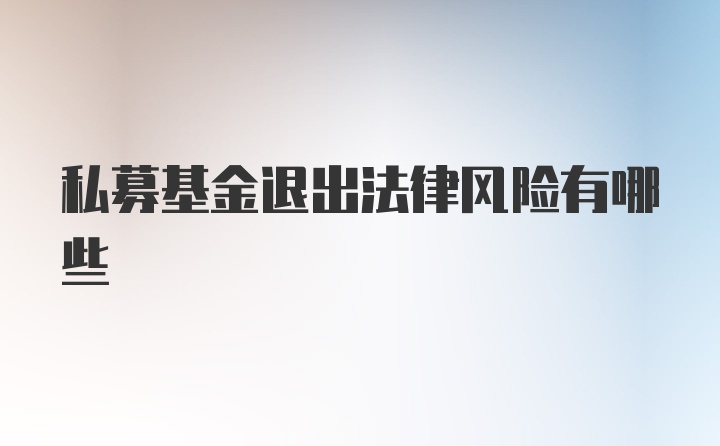 私募基金退出法律风险有哪些